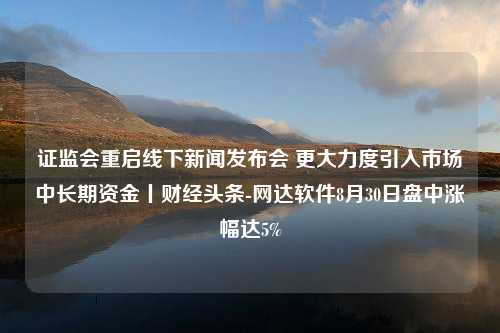 证监会重启线下新闻发布会 更大力度引入市场中长期资金丨财经头条-网达软件8月30日盘中涨幅达5%